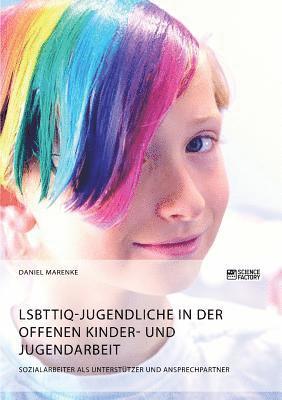 DANIEL MARENKE

SCIENCE FACTORY

LSBTTIQ-JUGENDLICHE IN DER OFFENEN KINDER- UND JUGENDARBEIT

SOZIALARBEITER ALS UNTERSTÜTZER UND ANSPRECHPARTNER